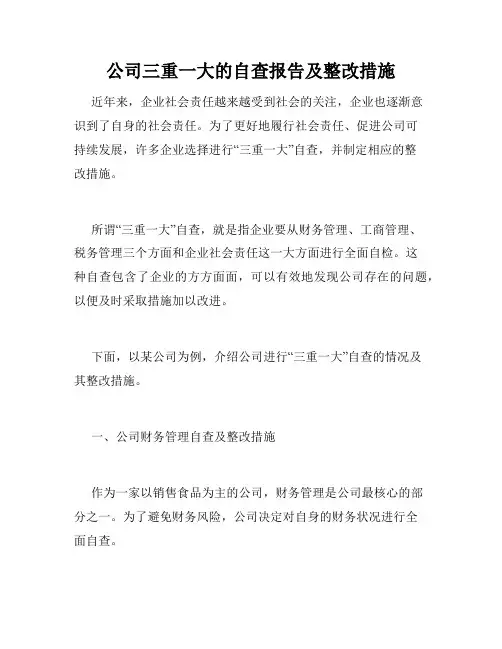 公司三重一大的自查报告及整改措施

近年来，企业社会责任越来越受到社会的关注，企业也逐渐意识到了自身的社会责任。为了更好地履行社会责任、促进公司可持续发展，许多企业选择进行“三重一大”自查，并制定相应的整改措施。

所谓“三重一大”自查，就是指企业要从财务管理、工商管理、税务管理三个方面和企业社会责任这一大方面进行全面自检。这种自查包含了企业的方方面面，可以有效地发现公司存在的问题，以便及时采取措施加以改进。

下面，以某公司为例，介绍公司进行“三重一大”自查的情况及其整改措施。

一、公司财务管理自查及整改措施

作为一家以销售食品为主的公司，财务管理是公司最核心的部分之一。为了避免财务风险，公司决定对自身的财务状况进行全面自查。